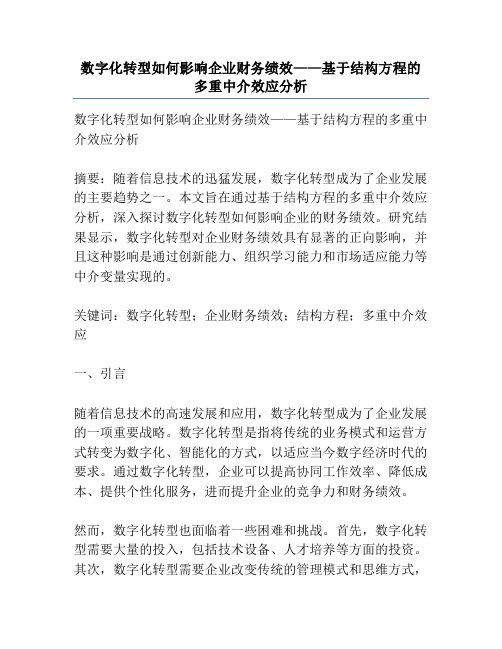 数字化转型如何影响企业财务绩效——基于结构方程的多重中介效应分析

数字化转型如何影响企业财务绩效——基于结构方程的多重中介效应分析

摘要：随着信息技术的迅猛发展，数字化转型成为了企业发展的主要趋势之一。本文旨在通过基于结构方程的多重中介效应分析，深入探讨数字化转型如何影响企业的财务绩效。研究结果显示，数字化转型对企业财务绩效具有显著的正向影响，并且这种影响是通过创新能力、组织学习能力和市场适应能力等中介变量实现的。

关键词：数字化转型；企业财务绩效；结构方程；多重中介效应

一、引言

随着信息技术的高速发展和应用，数字化转型成为了企业发展的一项重要战略。数字化转型是指将传统的业务模式和运营方式转变为数字化、智能化的方式，以适应当今数字经济时代的要求。通过数字化转型，企业可以提高协同工作效率、降低成本、提供个性化服务，进而提升企业的竞争力和财务绩效。

然而，数字化转型也面临着一些困难和挑战。首先，数字化转型需要大量的投入，包括技术设备、人才培养等方面的投资。其次，数字化转型需要企业改变传统的管理模式和思维方式，